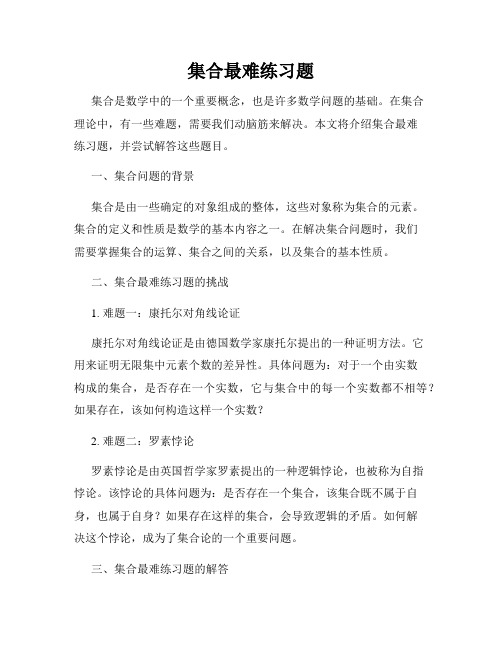 集合最难练习题

集合是数学中的一个重要概念，也是许多数学问题的基础。在集合理论中，有一些难题，需要我们动脑筋来解决。本文将介绍集合最难练习题，并尝试解答这些题目。

一、集合问题的背景

集合是由一些确定的对象组成的整体，这些对象称为集合的元素。集合的定义和性质是数学的基本内容之一。在解决集合问题时，我们需要掌握集合的运算、集合之间的关系，以及集合的基本性质。

二、集合最难练习题的挑战

1. 难题一：康托尔对角线论证

康托尔对角线论证是由德国数学家康托尔提出的一种证明方法。它用来证明无限集中元素个数的差异性。具体问题为：对于一个由实数构成的集合，是否存在一个实数，它与集合中的每一个实数都不相等？如果存在，该如何构造这样一个实数？

2. 难题二：罗素悖论

罗素悖论是由英国哲学家罗素提出的一种逻辑悖论，也被称为自指悖论。该悖论的具体问题为：是否存在一个集合，该集合既不属于自身，也属于自身？如果存在这样的集合，会导致逻辑的矛盾。如何解决这个悖论，成为了集合论的一个重要问题。

三、集合最难练习题的解答